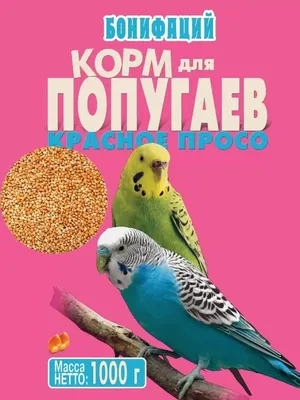 БОНИФАЦИЙ

КОРМ для ПОПУГАЕВ

КРАСНОЕ ПРОСО

Масса НЕТТО: 1000 г